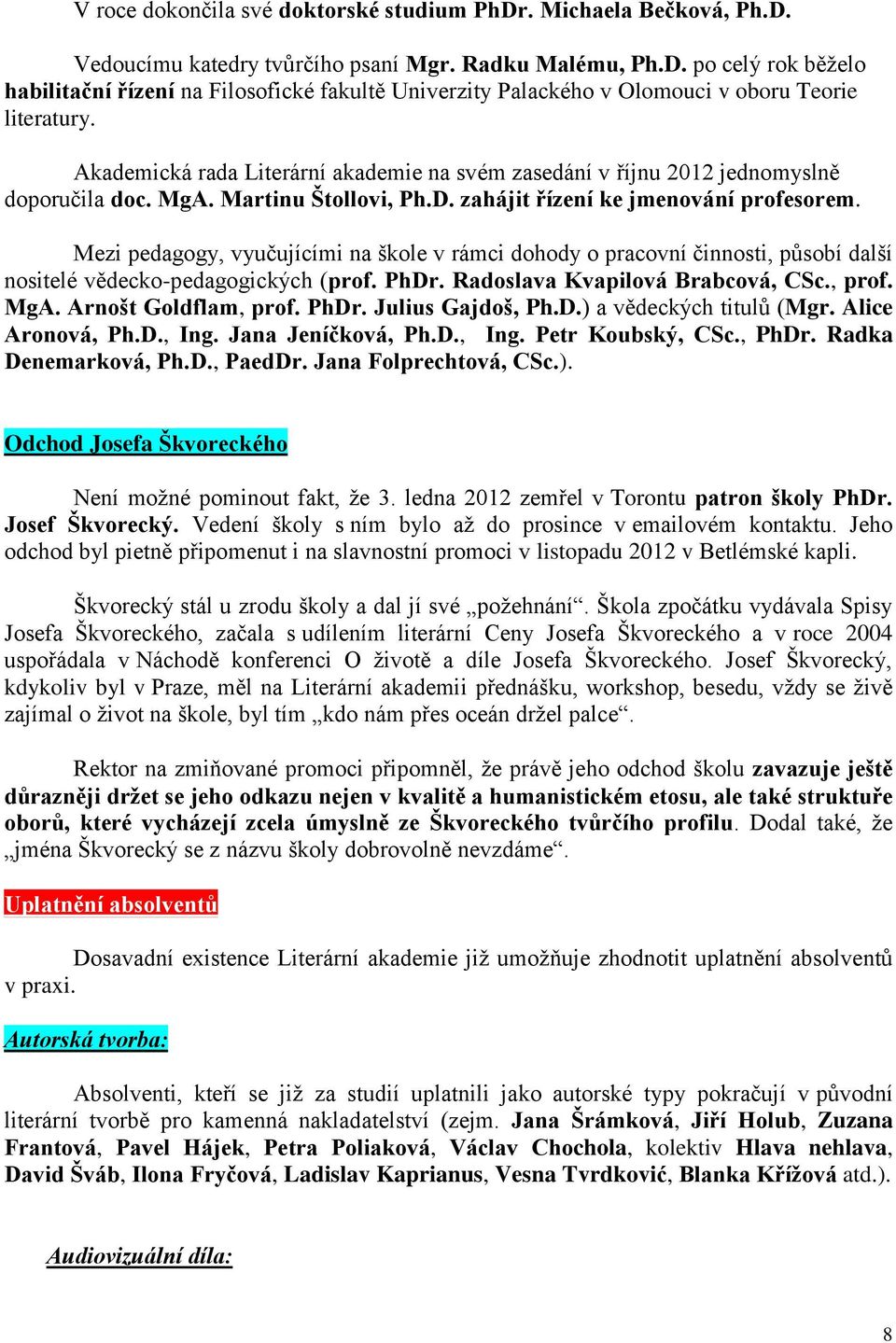 V roce dokončila své doktorské studium PhDr. Michaela Bečková, Ph.D.

Vedoucímu katedry tvůrčího psaní Mgr. Radku Malému, Ph.D. po celý rok běželo habilitační řízení na Filosofické fakultě Univerzity Palackého v Olomouci v oboru Teorie literatury.

Akademická rada Literární akademie na svém zasedání v říjnu 2012 jednomyslně doporučila doc. MgA. Martinu Štollovi, Ph.D. zahájit řízení ke jmenování profesorem.

Mezi pedagogy, vyučujícími na škole v rámci dohody o pracovní činnosti, působí další nositelé vědecko-pedagogických (prof. PhDr. Radoslava Kvapilová Brabcová, CSc., prof. MgA. Arnošt Goldflam, prof. PhDr. Julius Gajdoš, Ph.D.) a vědeckých titulů (Mgr. Alice Aronová, Ph.D., Ing. Jana Jeníčková, Ph.D., Ing. Petr Koubský, CSc., PhDr. Radka Denemarková, Ph.D., PaedDr. Jana Folprechtová, CSc.).

Odchod Josefa Škvoreckého

Není možné pominout fakt, že 3. ledna 2012 zemřel v Torontu patron školy PhDr. Josef Škvorecký. Vedení školy s ním bylo až do prosince v emailovém kontaktu. Jeho odchod byl pietně připomenut i na slavnostní promoci v listopadu 2012 v Betlémské kapli.

Škvorecký stál u zrodu školy a dal jí své „požehnání“. Škola zpočátku vydávala Spisy Josefa Škvoreckého, začala s udílením literární Ceny Josefa Škvoreckého a v roce 2004 uspořádala v Náchodě konferenci O životě a díle Josefa Škvoreckého. Josef Škvorecký, kdykoliv byl v Praze, měl na Literární akademii přednášku, workshop, besedu, vždy se živě zajímal o život na škole, byl tím „kdo nám přes oceán držel palce“.

Rektor na zmiňované promoci připomněl, že právě jeho odchod školu zavazuje ještě důrazněji držet se jeho odkazu nejen v kvalitě a humanistickém etosu, ale také struktuře oborů, které vycházejí zcela úmyslně ze Škvoreckého tvůrčího profilu. Dodal také, že „jména Škvorecký se z názvu školy dobrovolně nevzdáme“.

Uplatnění absolventů

Dosavadní existence Literární akademie již umožňuje zhodnotit uplatnění absolventů v praxi.

Autorská tvorba:

Absolventi, kteří se již za studií uplatnili jako autorské typy pokračují v původní literární tvorbě pro kamenná nakladatelství (zejm. Jana Šrámková, Jiří Holub, Zuzana Frantová, Pavel Hájek, Petra Poliaková, Václav Chochola, kolektiv Hlava nehlava, David Šváb, Ilona Fryčová, Ladislav Kaprianus, Vesna Tvrdković, Blanka Křížová atd.).

Audiovizuální díla:

8